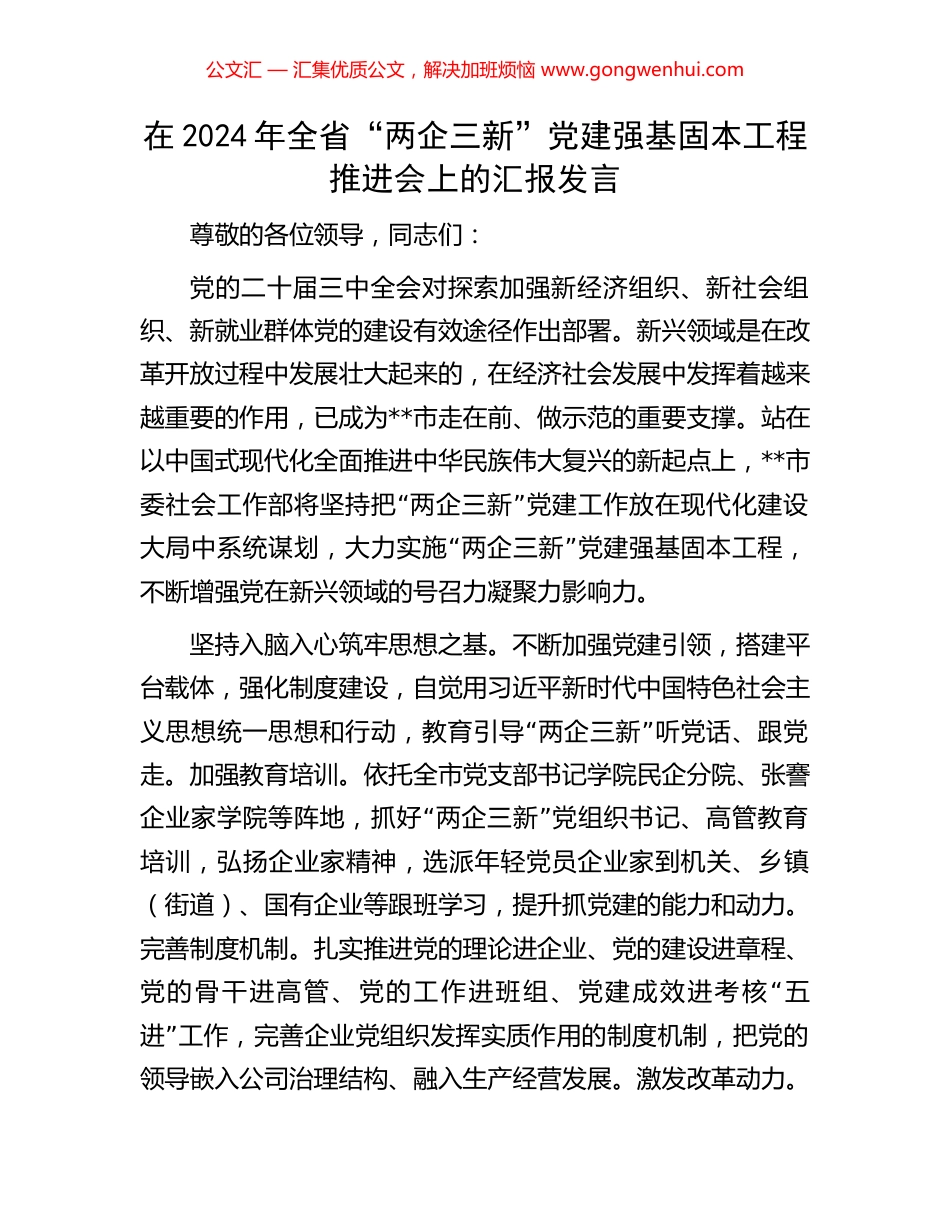 公文汇 — 汇集优质公文，解决加班烦恼 www.gongwenhui.com

在 2024 年全省“两企三新”党建强基固本工程推进会上的汇报发言

尊敬的各位领导，同志们：

党的二十届三中全会对探索加强新经济组织、新社会组织、新就业群体党的建设有效途径作出部署。新兴领域是在改革开放过程中发展壮大起来的，在经济社会发展中发挥着越来越重要的作用，已成为**市走在前、做示范的重要支撑。站在以中国式现代化全面推进中华民族伟大复兴的新起点上，**市委社会工作部将坚持把“两企三新”党建工作放在现代化建设大局中系统谋划，大力实施“两企三新”党建强基固本工程，不断增强党在新兴领域的号召力凝聚力影响力。

坚持入脑入心筑牢思想之基。不断加强党建引领，搭建平台载体，强化制度建设，自觉用习近平新时代中国特色社会主义思想统一思想和行动，教育引导“两企三新”听党话、跟党走。加强教育培训。依托全市党支部书记学院民企分院、张謇企业家学院等阵地，抓好“两企三新”党组织书记、高管教育培训，弘扬企业家精神，选派年轻党员企业家到机关、乡镇（街道）、国有企业等跟班学习，提升抓党建的能力和动力。完善制度机制。扎实推进党的理论进企业、党的建设进章程、党的骨干进高管、党的工作进班组、党建成效进考核“五进”工作，完善企业党组织发挥实质作用的制度机制，把党的领导嵌入公司治理结构、融入生产经营发展。激发改革动力。